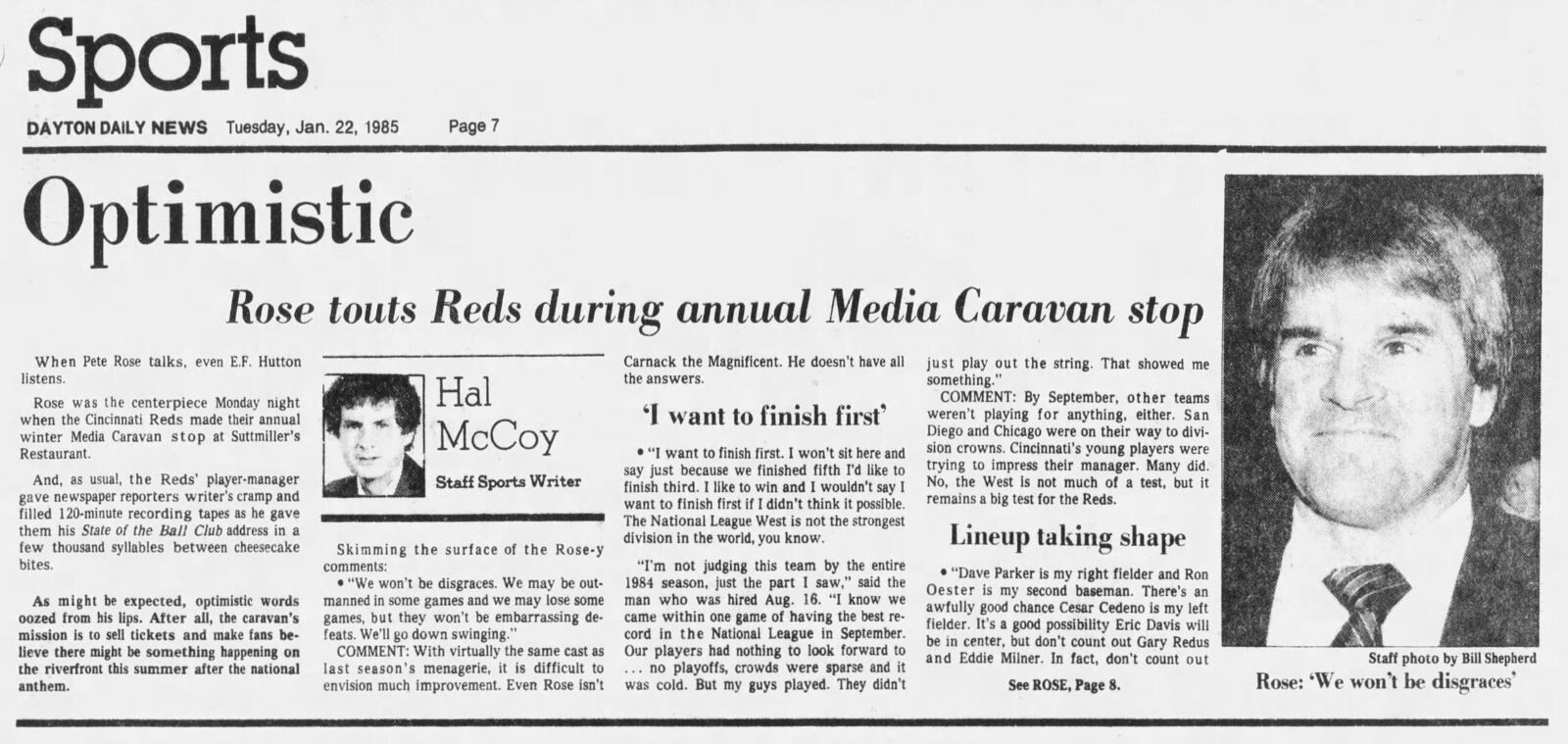 Sports

DAYTON DAILY NEWS Tuesday, Jan. 22, 1985 Page 7

Optimistic

Rose touts Reds during annual Media Caravan stop

When Pete Rose talks, even E.F. Hutton listens.

Rose was the centerpiece Monday night when the Cincinnati Reds made their annual winter Media Caravan stop at Suttmiller's Restaurant.

And, as usual, the Reds' player-manager gave newspaper reporters writer's cramp and filled 120-minute recording tapes as he gave them his State of the Ball Club address in a few thousand syllables between cheesecake bites.

As might be expected, optimistic words oozed from his lips. After all, the caravan's mission is to sell tickets and make fans believe there might be something happening on the riverfront this summer after the national anthem.

Hal McCoy

Staff Sports Writer

Skimming the surface of the Rose-y comments:

• "We won't be disgraces. We may be outmanned in some games and we may lose some games, but they won't be embarrassing defeats. We'll go down swinging."

COMMENT: With virtually the same cast as last season's menagerie, it is difficult to envision much improvement. Even Rose isn't Carnack the Magnificent. He doesn't have all the answers.

'I want to finish first'

• "I want to finish first. I won't sit here and say just because we finished fifth I'd like to finish third. I like to win and I wouldn't say I want to finish first if I didn't think it possible. The National League West is not the strongest division in the world, you know.

"I'm not judging this team by the entire 1984 season, just the part I saw," said the man who was hired Aug. 16. "I know we came within one game of having the best record in the National League in September. Our players had nothing to look forward to ... no playoffs, crowds were sparse and it was cold. But my guys played. They didn't just play out the string. That showed me something."

COMMENT: By September, other teams weren't playing for anything, either. San Diego and Chicago were on their way to division crowns. Cincinnati's young players were trying to impress their manager. Many did. No, the West is not much of a test, but it remains a big test for the Reds.

Lineup taking shape

• "Dave Parker is my right fielder and Ron Oester is my second baseman. There's an awfully good chance Cesar Cedeno is my left fielder. It's a good possibility Eric Davis will be in center, but don't count out Gary Redus and Eddie Milner. In fact, don't count out

See ROSE, Page 8.

Staff photo by Bill Shepherd

Rose: 'We won't be disgraces'